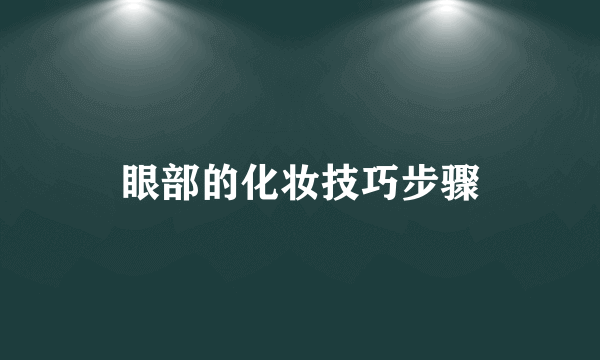 眼部的化妆技巧步骤